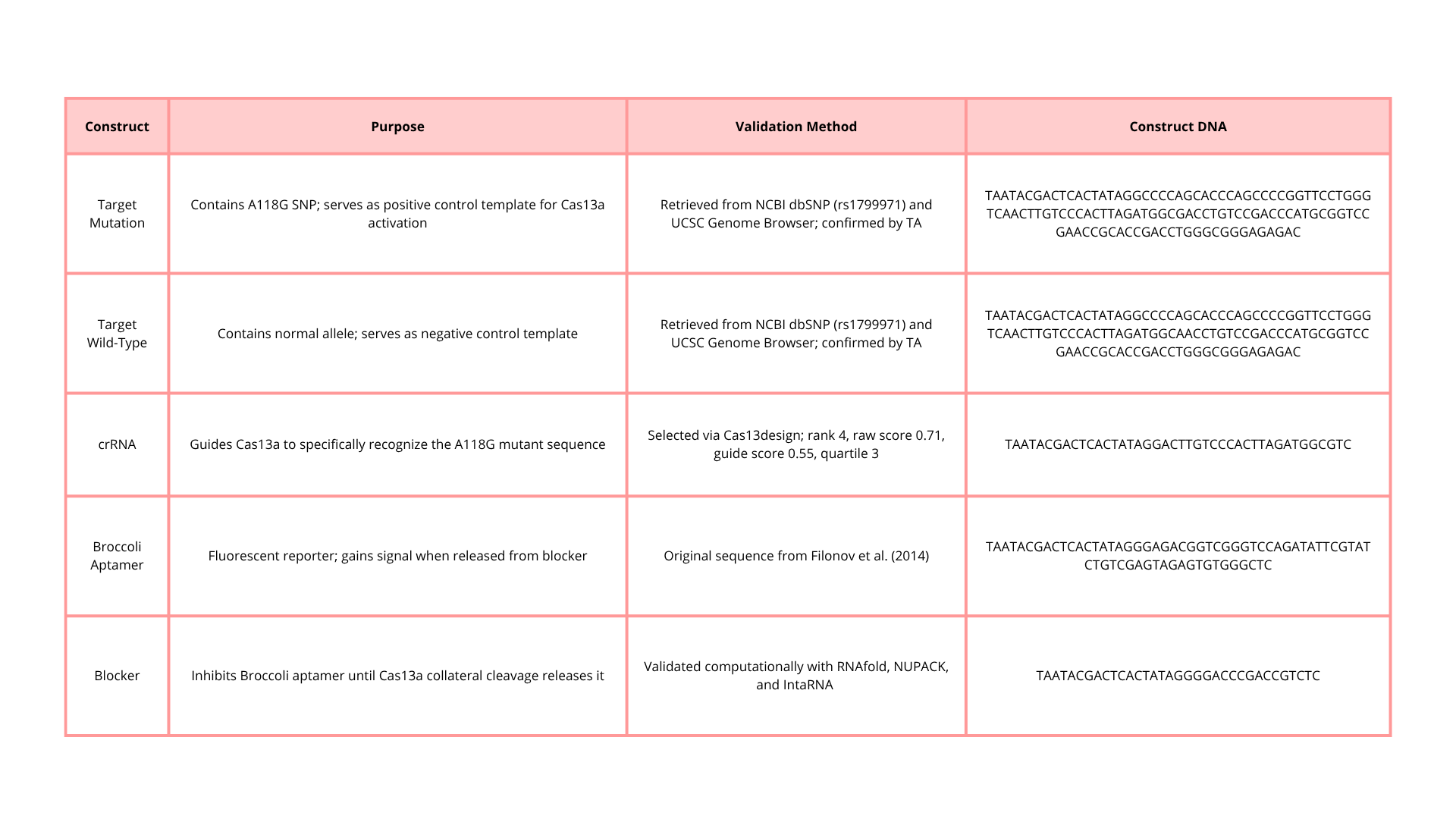 | Construct | Purpose | Validation Method | Construct DNA |
|---|---|---|---|
| Target Mutation | Contains A118G SNP; serves as positive control template for Cas13a activation | Retrieved from NCBI dbSNP (rs1799971) and UCSC Genome Browser; confirmed by TA | TAATACGACTCACTATAGGCCCCAGCACCCAGCCCCGGTTCCTGGGTCAACTTGTCCCACTTAGATGGCGACCTGTCCGACCCATGCGGTCCGAACCGCACCGACCTGGGCGGGAGAGAC |
| Target Wild-Type | Contains normal allele; serves as negative control template | Retrieved from NCBI dbSNP (rs1799971) and UCSC Genome Browser; confirmed by TA | TAATACGACTCACTATAGGCCCCAGCACCCAGCCCCGGTTCCTGGGTCAACTTGTCCCACTTAGATGGCAACCTGTCCGACCCATGCGGTCCGAACCGCACCGACCTGGGCGGGAGAGAC |
| crRNA | Guides Cas13a to specifically recognize the A118G mutant sequence | Selected via Cas13design; rank 4, raw score 0.71, guide score 0.55, quartile 3 | TAATACGACTCACTATAGGACTTGTCCCACTTAGATGGCGTC |
| Broccoli Aptamer | Fluorescent reporter; gains signal when released from blocker | Original sequence from Filonov et al. (2014) | TAATACGACTCACTATAGGGAGACGGTCGGGTCCAGATATTCGTATCTGTCGAGTAGAGTGTGGGCTC |
| Blocker | Inhibits Broccoli aptamer until Cas13a collateral cleavage releases it | Validated computationally with RNAfold, NUPACK, and IntaRNA | TAATACGACTCACTATAGGGGACCCGACCGTCTC |